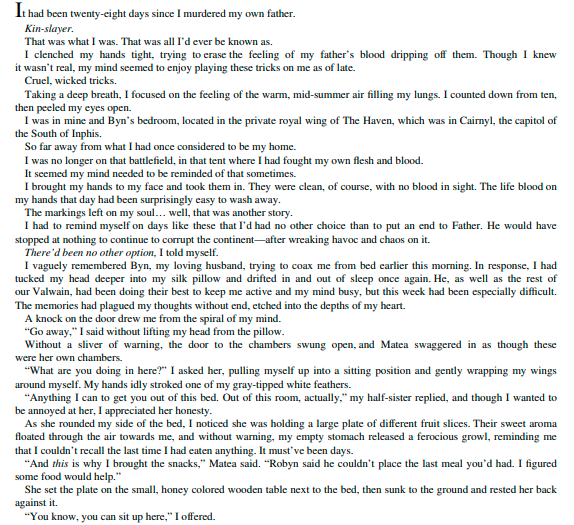 It had been twenty-eight days since I murdered my own father.

Kin-slayer.

That was what I was. That was all I'd ever be known as.

I clenched my hands tight, trying to erase the feeling of my father's blood dripping off them. Though I knew it wasn't real, my mind seemed to enjoy playing these tricks on me as of late.

Cruel, wicked tricks.

Taking a deep breath, I focused on the feeling of the warm, mid-summer air filling my lungs. I counted down from ten, then peeled my eyes open.

I was in mine and Byn's bedroom, located in the private royal wing of The Haven, which was in Cairnyl, the capitol of the South of Inphis.

So far away from what I had once considered to be my home.

I was no longer on that battlefield, in that tent where I had fought my own flesh and blood.

It seemed my mind needed to be reminded of that sometimes.

I brought my hands to my face and took them in. They were clean, of course, with no blood in sight. The life blood on my hands that day had been surprisingly easy to wash away.

The markings left on my soul… well, that was another story.

I had to remind myself on days like these that I'd had no other choice than to put an end to Father. He would have stopped at nothing to continue to corrupt the continent—after wreaking havoc and chaos on it.

There'd been no other option, I told myself.

I vaguely remembered Byn, my loving husband, trying to coax me from bed earlier this morning. In response, I had tucked my head deeper into my silk pillow and drifted in and out of sleep once again. He, as well as the rest of our Valwain, had been doing their best to keep me active and my mind busy, but this week had been especially difficult. The memories had plagued my thoughts without end, etched into the depths of my heart.

A knock on the door drew me from the spiral of my mind.

"Go away," I said without lifting my head from the pillow.

Without a sliver of warning, the door to the chambers swung open, and Matea swaggered in as though these were her own chambers.

"What are you doing in here?" I asked her, pulling myself up into a sitting position and gently wrapping my wings around myself. My hands idly stroked one of my gray-tipped white feathers.

"Anything I can to get you out of this bed. Out of this room, actually," my half-sister replied, and though I wanted to be annoyed at her, I appreciated her honesty.

As she rounded my side of the bed, I noticed she was holding a large plate of different fruit slices. Their sweet aroma floated through the air towards me, and without warning, my empty stomach released a ferocious growl, reminding me that I couldn't recall the last time I had eaten anything. It must've been days.

"And this is why I brought the snacks," Matea said. "Robyn said he couldn't place the last meal you'd had. I figured some food would help."

She set the plate on the small, honey colored wooden table next to the bed, then sunk to the ground and rested her back against it.

"You know, you can sit up here," I offered.